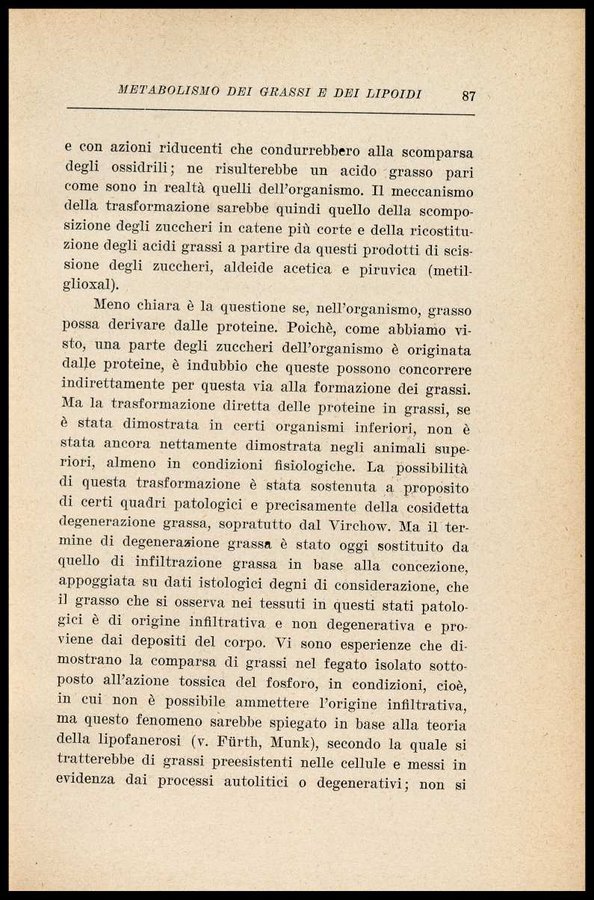 METABOLISMO DEI GRASSI E DEI LIPOIDI 87

e con azioni riducenti che condurrebbero alla scomparsa degli ossidrili; ne risulterebbe un acido grasso pari come sono in realtà quelli dell'organismo. Il meccanismo della trasformazione sarebbe quindi quello della scomposizione degli zuccheri in catene più corte e della ricostituzione degli acidi grassi a partire da questi prodotti di scissione degli zuccheri, aldeide acetica e piruvica (metilglioxal).

Meno chiara è la questione se, nell'organismo, grasso possa derivare dalle proteine. Poichè, come abbiamo visto, una parte degli zuccheri dell'organismo è originata dalle proteine, è indubbio che queste possono concorrere indirettamente per questa via alla formazione dei grassi. Ma la trasformazione diretta delle proteine in grassi, se è stata dimostrata in certi organismi inferiori, non è stata ancora nettamente dimostrata negli animali superiori, almeno in condizioni fisiologiche. La possibilità di questa trasformazione è stata sostenuta a proposito di certi quadri patologici e precisamente della cosidetta degenerazione grassa, sopratutto dal Virchow. Ma il termine di degenerazione grassa è stato oggi sostituito da quello di infiltrazione grassa in base alla concezione, appoggiata su dati istologici degni di considerazione, che il grasso che si osserva nei tessuti in questi stati patologici è di origine infiltrativa e non degenerativa e proviene dai depositi del corpo. Vi sono esperienze che dimostrano la comparsa di grassi nel fegato isolato sottoposto all'azione tossica del fosforo, in condizioni, cioè, in cui non è possibile ammettere l'origine infiltrativa, ma questo fenomeno sarebbe spiegato in base alla teoria della lipofanerosi (v. Fürth, Munk), secondo la quale si tratterebbe di grassi preesistenti nelle cellule e messi in evidenza dai processi autolitici o degenerativi; non si